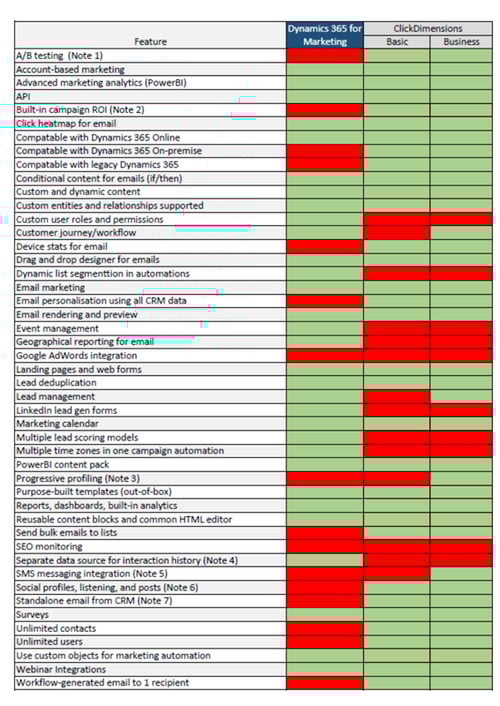 | Feature | Dynamics 365 for Marketing | ClickDimensions Basic | ClickDimensions Business |
|---|---|---|---|
| A/B testing (Note 1) | | | |
| Account-based marketing | | | |
| Advanced marketing analytics (PowerBI) | | | |
| API | | | |
| Built-in campaign ROI (Note 2) | | | |
| Click heatmap for email | | | |
| Compatable with Dynamics 365 Online | | | |
| Compatable with Dynamics 365 On-premise | | | |
| Compatable with legacy Dynamics 365 | | | |
| Conditional content for emails (if/then) | | | |
| Custom and dynamic content | | | |
| Custom entities and relationships supported | | | |
| Custom user roles and permissions | | | |
| Customer journey/workflow | | | |
| Device stats for email | | | |
| Drag and drop designer for emails | | | |
| Dynamic list segmenttion in automations | | | |
| Email marketing | | | |
| Email personalisation using all CRM data | | | |
| Email rendering and preview | | | |
| Event management | | | |
| Geographical reporting for email | | | |
| Google AdWords integration | | | |
| Landing pages and web forms | | | |
| Lead deduplication | | | |
| Lead management | | | |
| LinkedIn lead gen forms | | | |
| Marketing calendar | | | |
| Multiple lead scoring models | | | |
| Multiple time zones in one campaign automation | | | |
| PowerBI content pack | | | |
| Progressive profiling (Note 3) | | | |
| Purpose-built templates (out-of-box) | | | |
| Reports, dashboards, built-in analytics | | | |
| Reusable content blocks and common HTML editor | | | |
| Send bulk emails to lists | | | |
| SEO monitoring | | | |
| Separate data source for interaction history (Note 4) | | | |
| SMS messaging integration (Note 5) | | | |
| Social profiles, listening, and posts (Note 6) | | | |
| Standalone email from CRM (Note 7) | | | |
| Surveys | | | |
| Unlimited contacts | | | |
| Unlimited users | | | |
| Use custom objects for marketing automation | | | |
| Webinar Integrations | | | |
| Workflow-generated email to 1 recipient | | | |